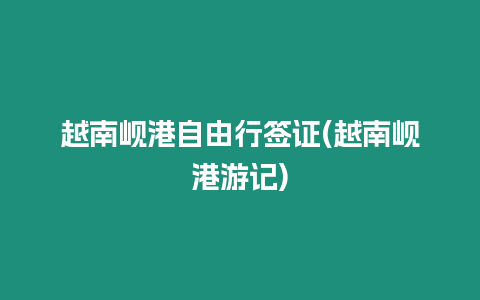 越南岘港自由行签证(越南岘港游记)